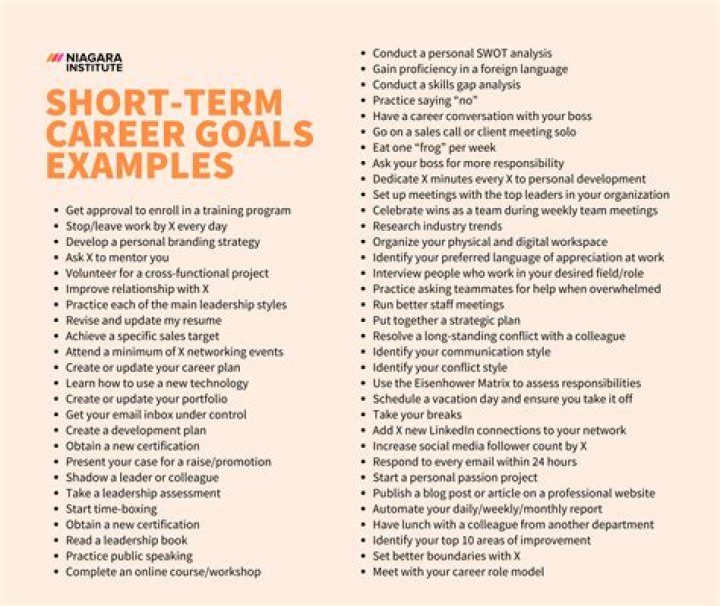 NIAGARA INSTITUTE

SHORT-TERM CAREER GOALS EXAMPLES

- Get approval to enroll in a training program
- Stop/leave work by X every day
- Develop a personal branding strategy
- Ask X to mentor you
- Volunteer for a cross-functional project
- Improve relationship with X
- Practice each of the main leadership styles
- Revise and update my resume
- Achieve a specific sales target
- Attend a minimum of X networking events
- Create or update your career plan
- Learn how to use a new technology
- Create or update your portfolio
- Get your email inbox under control
- Create a development plan
- Obtain a new certification
- Present your case for a raise/promotion
- Shadow a leader or colleague
- Take a leadership assessment
- Start time-boxing
- Obtain a new certification
- Read a leadership book
- Practice public speaking
- Complete an online course/workshop

- Conduct a personal SWOT analysis
- Gain proficiency in a foreign language
- Conduct a skills gap analysis
- Practice saying "no"
- Have a career conversation with your boss
- Go on a sales call or client meeting solo
- Eat one "frog" per week
- Ask your boss for more responsibility
- Dedicate X minutes every X to personal development
- Set up meetings with the top leaders in your organization
- Celebrate wins as a team during weekly team meetings
- Research industry trends
- Organize your physical and digital workspace
- Identify your preferred language of appreciation at work
- Interview people who work in your desired field/role
- Practice asking teammates for help when overwhelmed
- Run better staff meetings
- Put together a strategic plan
- Resolve a long-standing conflict with a colleague
- Identify your communication style
- Identify your conflict style
- Use the Eisenhower Matrix to assess responsibilities
- Schedule a vacation day and ensure you take it off
- Take your breaks
- Add X new LinkedIn connections to your network
- Increase social media follower count by X
- Respond to every email within 24 hours
- Start a personal passion project
- Publish a blog post or article on a professional website
- Automate your daily/weekly/monthly report
- Have lunch with a colleague from another department
- Identify your top 10 areas of improvement
- Set better boundaries with X
- Meet with your career role model